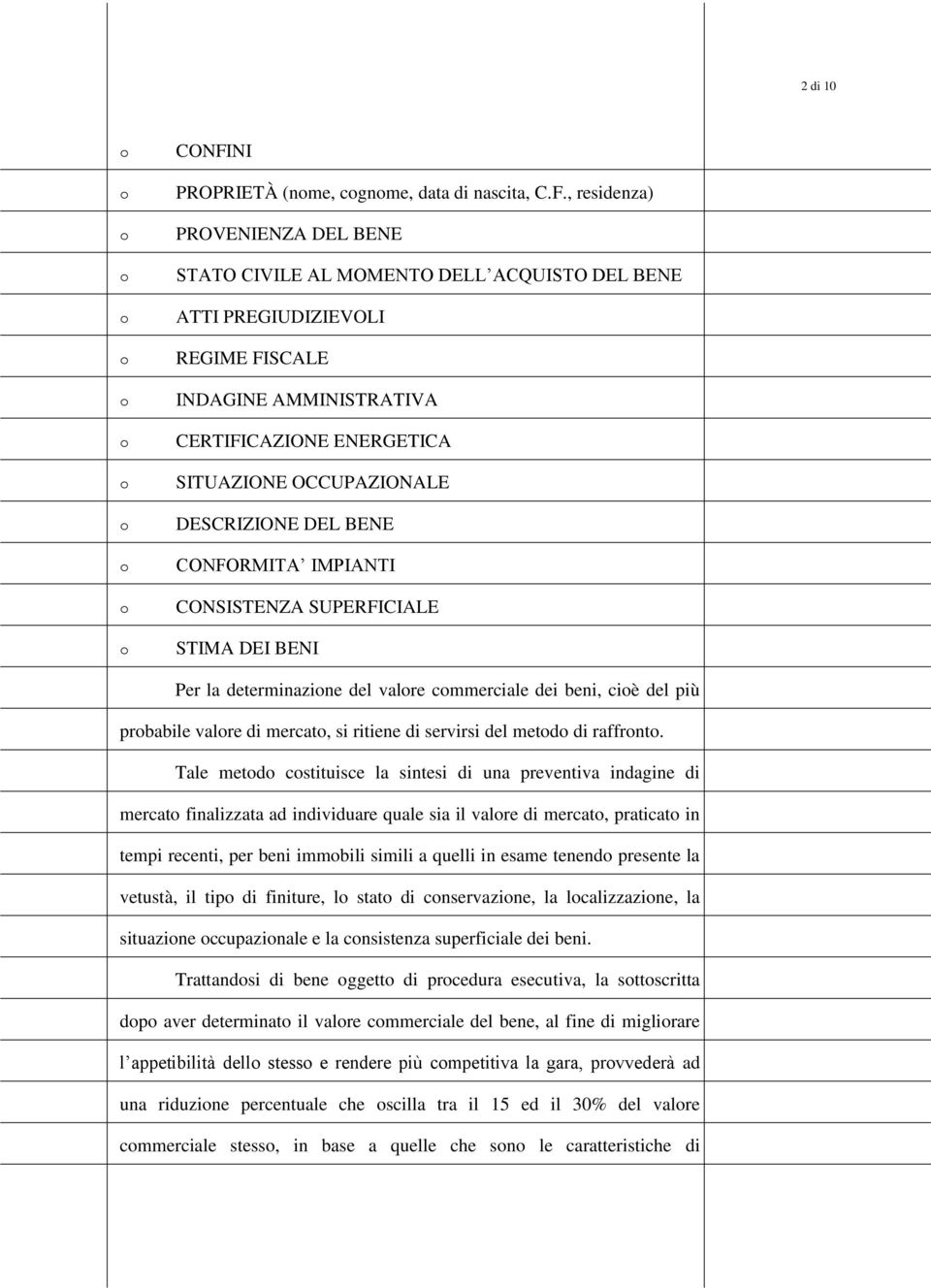 2 di 10

o CONFINI

o PROPRIETÀ (nome, cognome, data di nascita, C.F., residenza)

o PROVENIENZA DEL BENE

o STATO CIVILE AL MOMENTO DELL ACQUISTO DEL BENE

o ATTI PREGIUDIZIEVOLI

o REGIME FISCALE

o INDAGINE AMMINISTRATIVA

o CERTIFICAZIONE ENERGETICA

o SITUAZIONE OCCUPAZIONALE

o DESCRIZIONE DEL BENE

o CONFORMITA IMPIANTI

o CONSISTENZA SUPERFICIALE

o STIMA DEI BENI

Per la determinazione del valore commerciale dei beni, cioè del più probabile valore di mercato, si ritiene di servirsi del metodo di raffronto.

Tale metodo costituisce la sintesi di una preventiva indagine di mercato finalizzata ad individuare quale sia il valore di mercato, praticato in tempi recenti, per beni immobili simili a quelli in esame tenendo presente la vetustà, il tipo di finiture, lo stato di conservazione, la localizzazione, la situazione occupazionale e la consistenza superficiale dei beni.

Trattandosi di bene oggetto di procedura esecutiva, la sottoscritta dopo aver determinato il valore commerciale del bene, al fine di migliorare l appetibilità dello stesso e rendere più competitiva la gara, provvederà ad una riduzione percentuale che oscilla tra il 15 ed il 30% del valore commerciale stesso, in base a quelle che sono le caratteristiche di